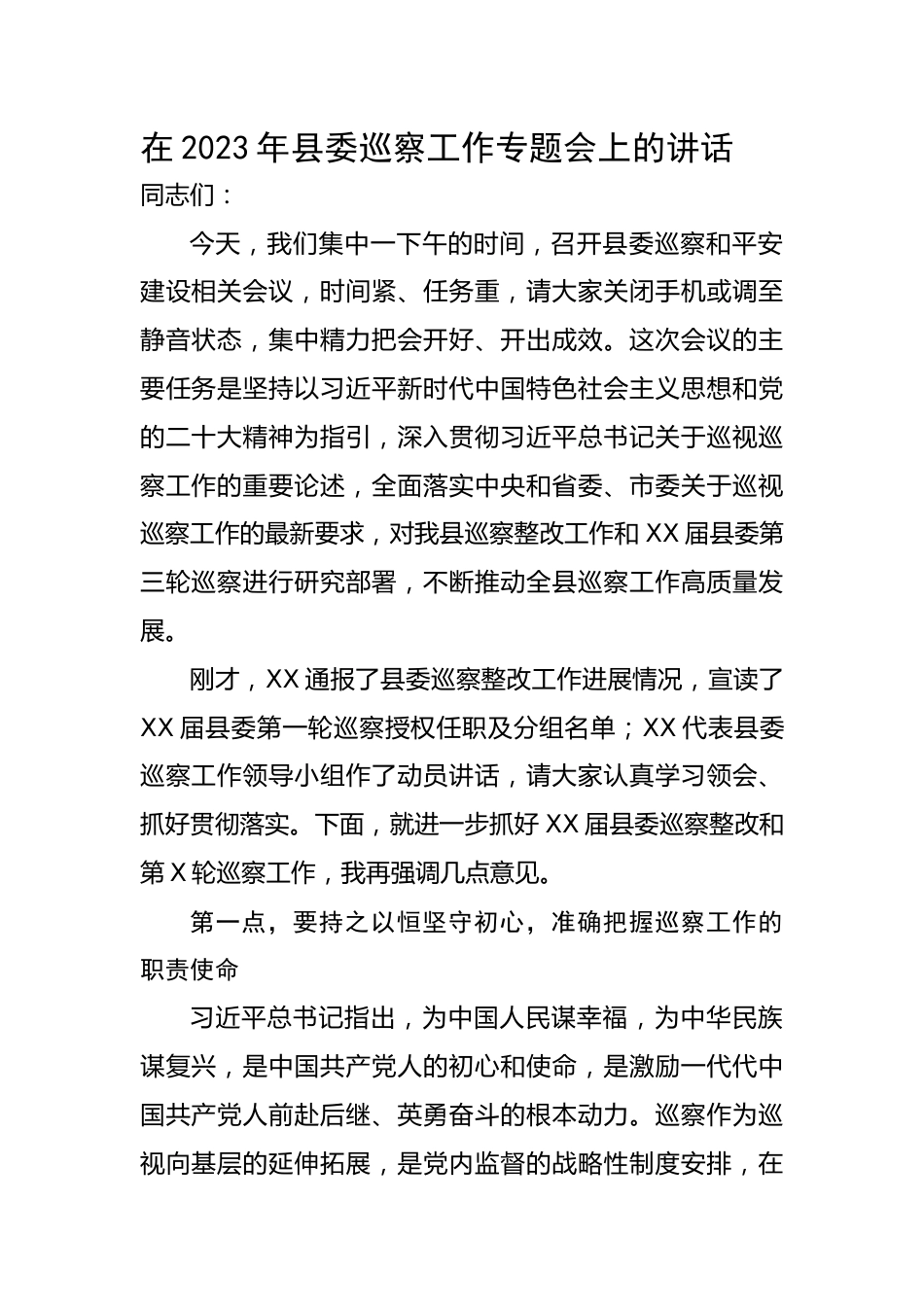 在2023年县委巡察工作专题会上的讲话

同志们：

今天，我们集中一下午的时间，召开县委巡察和平安建设相关会议，时间紧、任务重，请大家关闭手机或调至静音状态，集中精力把会开好、开出成效。这次会议的主要任务是坚持以习近平新时代中国特色社会主义思想和党的二十大精神为指引，深入贯彻习近平总书记关于巡视巡察工作的重要论述，全面落实中央和省委、市委关于巡视巡察工作的最新要求，对我县巡察整改工作和XX届县委第三轮巡察进行研究部署，不断推动全县巡察工作高质量发展。

刚才，XX通报了县委巡察整改工作进展情况，宣读了XX届县委第一轮巡察授权任职及分组名单；XX代表县委巡察工作领导小组作了动员讲话，请大家认真学习领会、抓好贯彻落实。下面，就进一步抓好XX届县委巡察整改和第X轮巡察工作，我再强调几点意见。

第一点，要持之以恒坚守初心，准确把握巡察工作的职责使命

习近平总书记指出，为中国人民谋幸福，为中华民族谋复兴，是中国共产党人的初心和使命，是激励一代代中国共产党人前赴后继、英勇奋斗的根本动力。巡察作为巡视向基层的延伸拓展，是党内监督的战略性制度安排，在